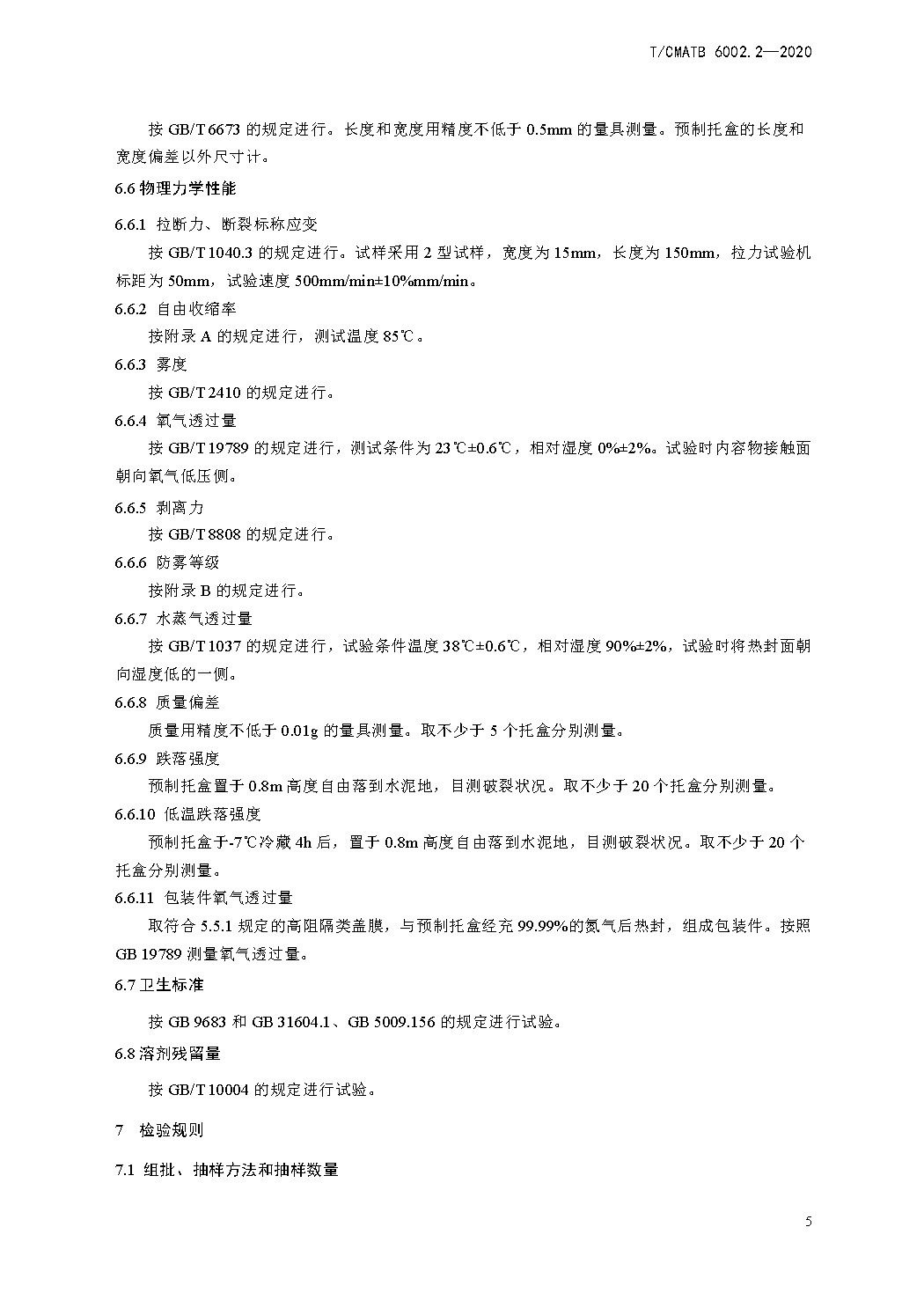 T/CMATB 6002.2—2020

按 GB/T 6673 的规定进行。长度和宽度用精度不低于 0.5mm 的量具测量。预制托盒的长度和宽度偏差以外尺寸计。

6.6 物理力学性能

6.6.1 拉断力、断裂标称应变

按 GB/T 1040.3 的规定进行。试样采用 2 型试样，宽度为 15mm，长度为 150mm，拉力试验机标距为 50mm，试验速度 500mm/min±10%mm/min。

6.6.2 自由收缩率

按附录 A 的规定进行，测试温度 85℃。

6.6.3 雾度

按 GB/T 2410 的规定进行。

6.6.4 氧气透过量

按 GB/T 19789 的规定进行，测试条件为 23℃±0.6℃，相对湿度 0%±2%。试验时内容物接触面朝向氧气低压侧。

6.6.5 剥离力

按 GB/T 8808 的规定进行。

6.6.6 防雾等级

按附录 B 的规定进行。

6.6.7 水蒸气透过量

按 GB/T 1037 的规定进行，试验条件温度 38℃±0.6℃，相对湿度 90%±2%，试验时将热封面朝向湿度低的一侧。

6.6.8 质量偏差

质量用精度不低于 0.01g 的量具测量。取不少于 5 个托盒分别测量。

6.6.9 跌落强度

预制托盒置于 0.8m 高度自由落到水泥地，目测破裂状况。取不少于 20 个托盒分别测量。

6.6.10 低温跌落强度

预制托盒于-7℃冷藏 4h 后，置于 0.8m 高度自由落到水泥地，目测破裂状况。取不少于 20 个托盒分别测量。

6.6.11 包装件氧气透过量

取符合 5.5.1 规定的高阻隔类盖膜，与预制托盒经充 99.99%的氮气后热封，组成包装件。按照 GB 19789 测量氧气透过量。

6.7 卫生标准

按 GB 9683 和 GB 31604.1、GB 5009.156 的规定进行试验。

6.8 溶剂残留量

按 GB/T 10004 的规定进行试验。

7 检验规则

7.1 组批、抽样方法和抽样数量

5